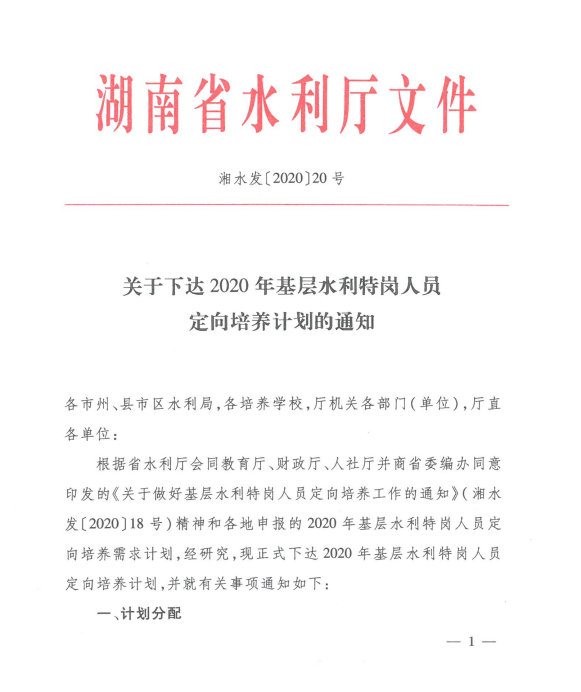 湖南省水利厅文件

湘水发〔2020〕20号

关于下达2020年基层水利特岗人员定向培养计划的通知

各市州、县市区水利局，各培养学校，厅机关各部门（单位），厅直各单位：

根据省水利厅会同教育厅、财政厅、人社厅并商省委编办同意印发的《关于做好基层水利特岗人员定向培养工作的通知》（湘水发〔2020〕18号）精神和各地申报的2020年基层水利特岗人员定向培养需求计划，经研究，现正式下达2020年基层水利特岗人员定向培养计划，并就有关事项通知如下：

一、计划分配

— 1 —